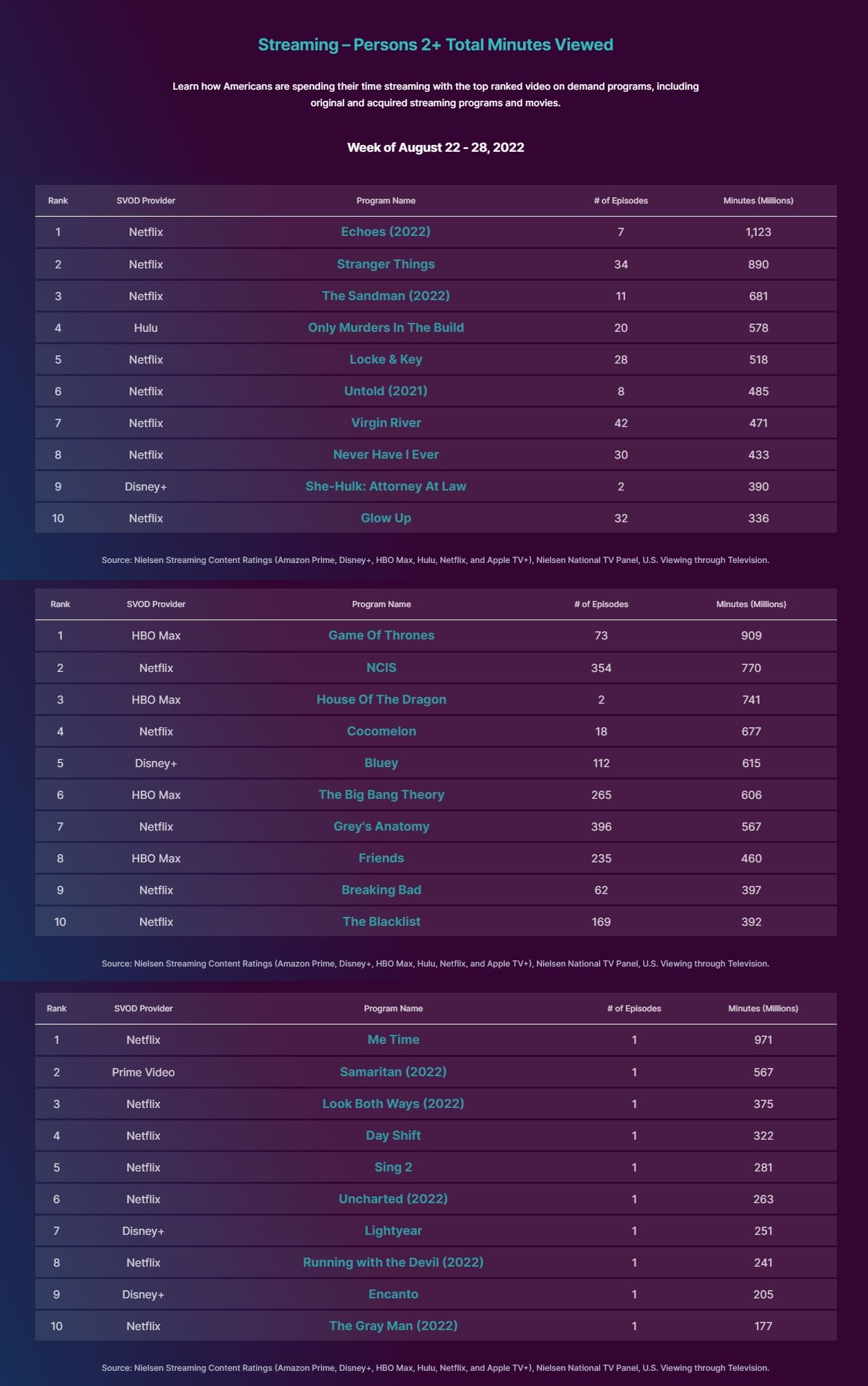 Streaming – Persons 2+ Total Minutes Viewed

Learn how Americans are spending their time streaming with the top ranked video on demand programs, including original and acquired streaming programs and movies.

Week of August 22 - 28, 2022

| Rank | SVOD Provider | Program Name | # of Episodes | Minutes (Millions) |
|---|---|---|---|---|
| 1 | Netflix | Echoes (2022) | 7 | 1,123 |
| 2 | Netflix | Stranger Things | 34 | 890 |
| 3 | Netflix | The Sandman (2022) | 11 | 681 |
| 4 | Hulu | Only Murders In The Build | 20 | 578 |
| 5 | Netflix | Locke & Key | 28 | 518 |
| 6 | Netflix | Untold (2021) | 8 | 485 |
| 7 | Netflix | Virgin River | 42 | 471 |
| 8 | Netflix | Never Have I Ever | 30 | 433 |
| 9 | Disney+ | She-Hulk: Attorney At Law | 2 | 390 |
| 10 | Netflix | Glow Up | 32 | 336 |

Source: Nielsen Streaming Content Ratings (Amazon Prime, Disney+, HBO Max, Hulu, Netflix, and Apple TV+), Nielsen National TV Panel, U.S. Viewing through Television.

| Rank | SVOD Provider | Program Name | # of Episodes | Minutes (Millions) |
|---|---|---|---|---|
| 1 | HBO Max | Game Of Thrones | 73 | 909 |
| 2 | Netflix | NCIS | 354 | 770 |
| 3 | HBO Max | House Of The Dragon | 2 | 741 |
| 4 | Netflix | Cocomelon | 18 | 677 |
| 5 | Disney+ | Bluey | 112 | 615 |
| 6 | HBO Max | The Big Bang Theory | 265 | 606 |
| 7 | Netflix | Grey's Anatomy | 396 | 567 |
| 8 | HBO Max | Friends | 235 | 460 |
| 9 | Netflix | Breaking Bad | 62 | 397 |
| 10 | Netflix | The Blacklist | 169 | 392 |

Source: Nielsen Streaming Content Ratings (Amazon Prime, Disney+, HBO Max, Hulu, Netflix, and Apple TV+), Nielsen National TV Panel, U.S. Viewing through Television.

| Rank | SVOD Provider | Program Name | # of Episodes | Minutes (Millions) |
|---|---|---|---|---|
| 1 | Netflix | Me Time | 1 | 971 |
| 2 | Prime Video | Samaritan (2022) | 1 | 567 |
| 3 | Netflix | Look Both Ways (2022) | 1 | 375 |
| 4 | Netflix | Day Shift | 1 | 322 |
| 5 | Netflix | Sing 2 | 1 | 281 |
| 6 | Netflix | Uncharted (2022) | 1 | 263 |
| 7 | Disney+ | Lightyear | 1 | 251 |
| 8 | Netflix | Running with the Devil (2022) | 1 | 241 |
| 9 | Disney+ | Encanto | 1 | 205 |
| 10 | Netflix | The Gray Man (2022) | 1 | 177 |

Source: Nielsen Streaming Content Ratings (Amazon Prime, Disney+, HBO Max, Hulu, Netflix, and Apple TV+), Nielsen National TV Panel, U.S. Viewing through Television.